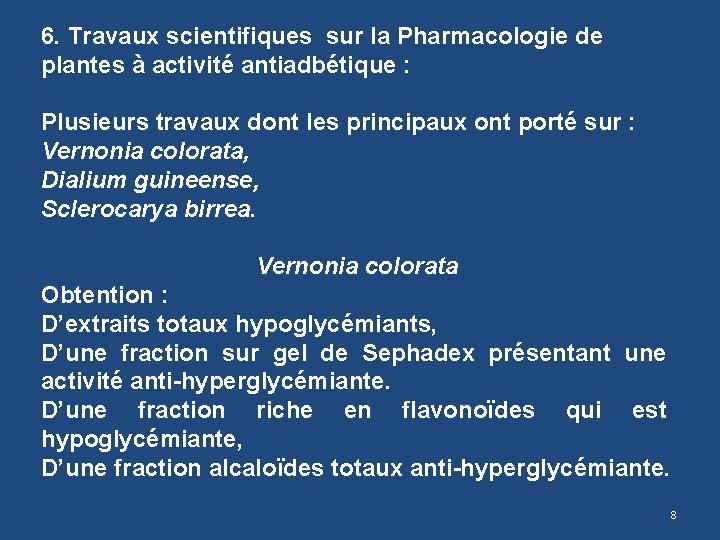 6. Travaux scientifiques  sur la Pharmacologie de plantes à activité antiadbétique :

Plusieurs travaux dont les principaux ont porté sur :
Vernonia colorata,
Dialium guineense,
Sclerocarya birrea.

Vernonia colorata
Obtention :
D'extraits totaux hypoglycémiants,
D'une fraction sur gel de Sephadex présentant une activité anti-hyperglycémiante.
D'une fraction riche en flavonoïdes qui est hypoglycémiante,
D'une fraction alcaloïdes totaux anti-hyperglycémiante.

8